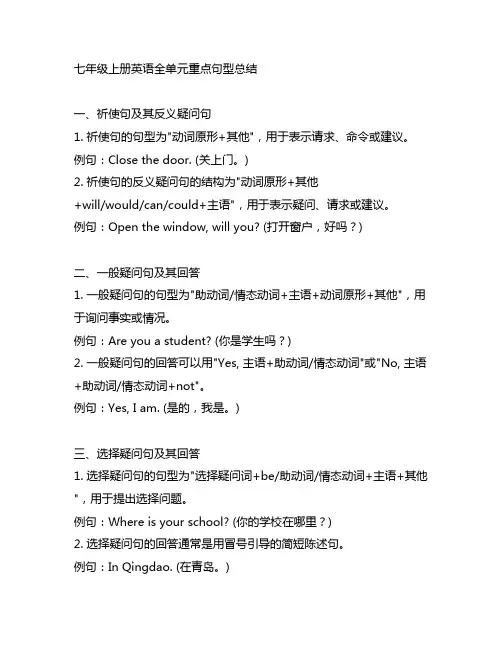 七年级上册英语全单元重点句型总结

一、祈使句及其反义疑问句

1. 祈使句的句型为"动词原形+其他"，用于表示请求、命令或建议。

例句：Close the door. (关上门。)

2. 祈使句的反义疑问句的结构为"动词原形+其他+will/would/can/could+主语"，用于表示疑问、请求或建议。

例句：Open the window, will you? (打开窗户，好吗？)

二、一般疑问句及其回答

1. 一般疑问句的句型为"助动词/情态动词+主语+动词原形+其他"，用于询问事实或情况。

例句：Are you a student? (你是学生吗？)

2. 一般疑问句的回答可以用"Yes, 主语+助动词/情态动词"或"No, 主语+助动词/情态动词+not"。

例句：Yes, I am. (是的，我是。)

三、选择疑问句及其回答

1. 选择疑问句的句型为"选择疑问词+be/助动词/情态动词+主语+其他"，用于提出选择问题。

例句：Where is your school? (你的学校在哪里？)

2. 选择疑问句的回答通常是用冒号引导的简短陈述句。

例句：In Qingdao. (在青岛。)